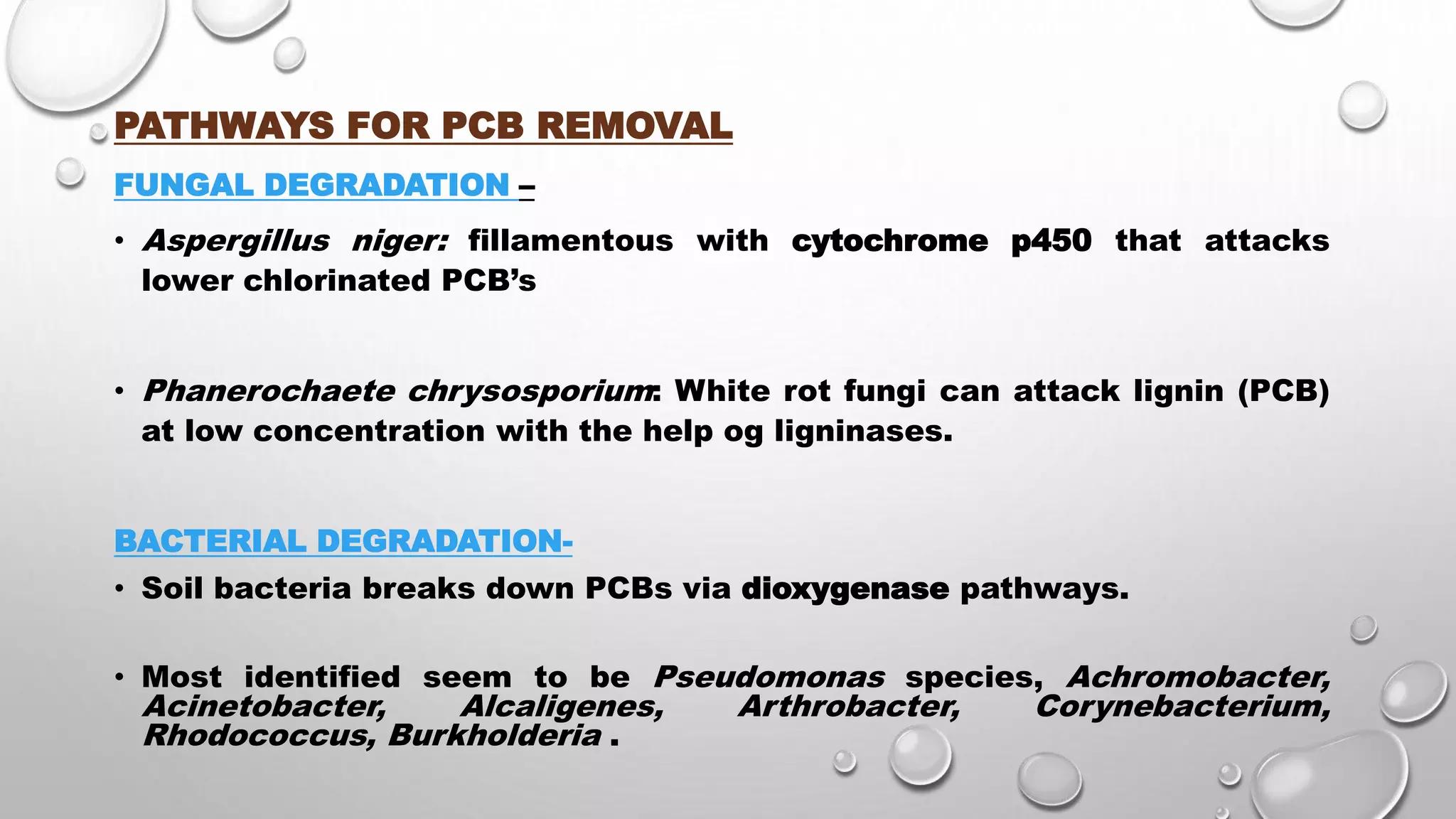 PATHWAYS FOR PCB REMOVAL

FUNGAL DEGRADATION –

• Aspergillus niger: fillamentous with cytochrome p450 that attacks lower chlorinated PCB's

• Phanerochaete chrysosporium: White rot fungi can attack lignin (PCB) at low concentration with the help og ligninases.

BACTERIAL DEGRADATION-

• Soil bacteria breaks down PCBs via dioxygenase pathways.

• Most identified seem to be Pseudomonas species, Achromobacter, Acinetobacter, Alcaligenes, Arthrobacter, Corynebacterium, Rhodococcus, Burkholderia .